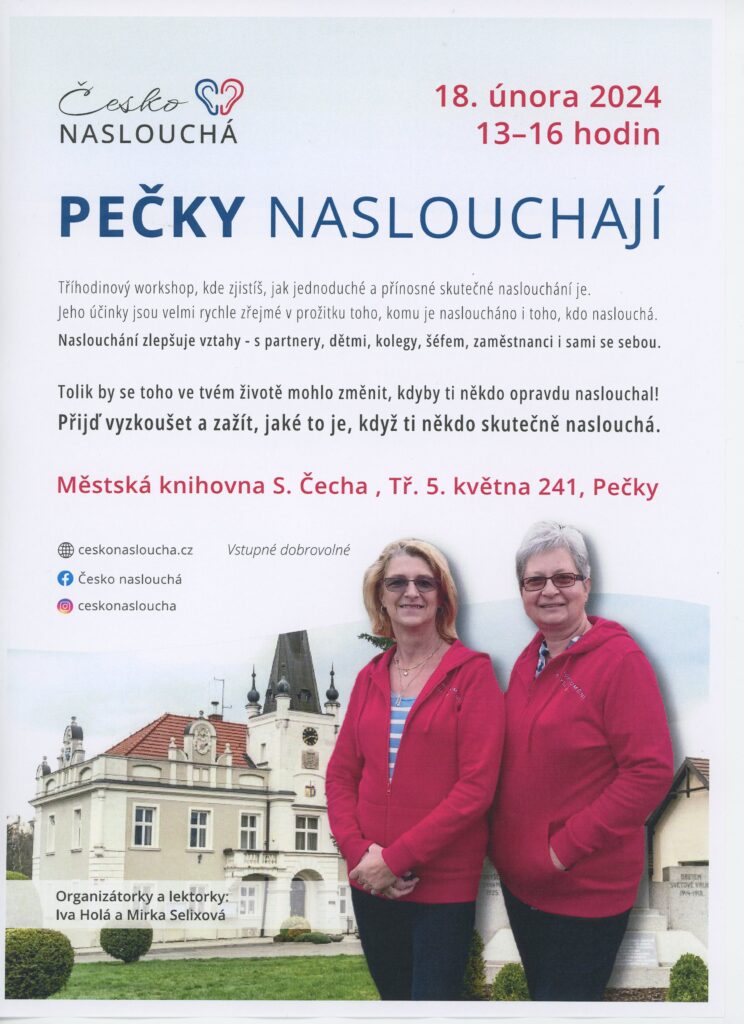 Česko NASLOUCHÁ

18. února 2024
13–16 hodin

PEČKY NASLOUCHAJÍ

Tříhodinový workshop, kde zjistíš, jak jednoduché a přínosné skutečné naslouchání je. Jeho účinky jsou velmi rychle zřejmé v prožitku toho, komu je nasloucháno i toho, kdo naslouchá.
Naslouchání zlepšuje vztahy - s partnery, dětmi, kolegy, šéfem, zaměstnanci i sami se sebou.

Tolik by se toho ve tvém životě mohlo změnit, kdyby ti někdo opravdu naslouchal!
Přijď vyzkoušet a zažít, jaké to je, když ti někdo skutečně naslouchá.

Městská knihovna S. Čecha , Tř. 5. května 241, Pečky

ceskonasloucha.cz
Vstupné dobrovolné
Česko naslouchá
ceskonasloucha

Organizátorky a lektorky:
Iva Holá a Mirka Selixová